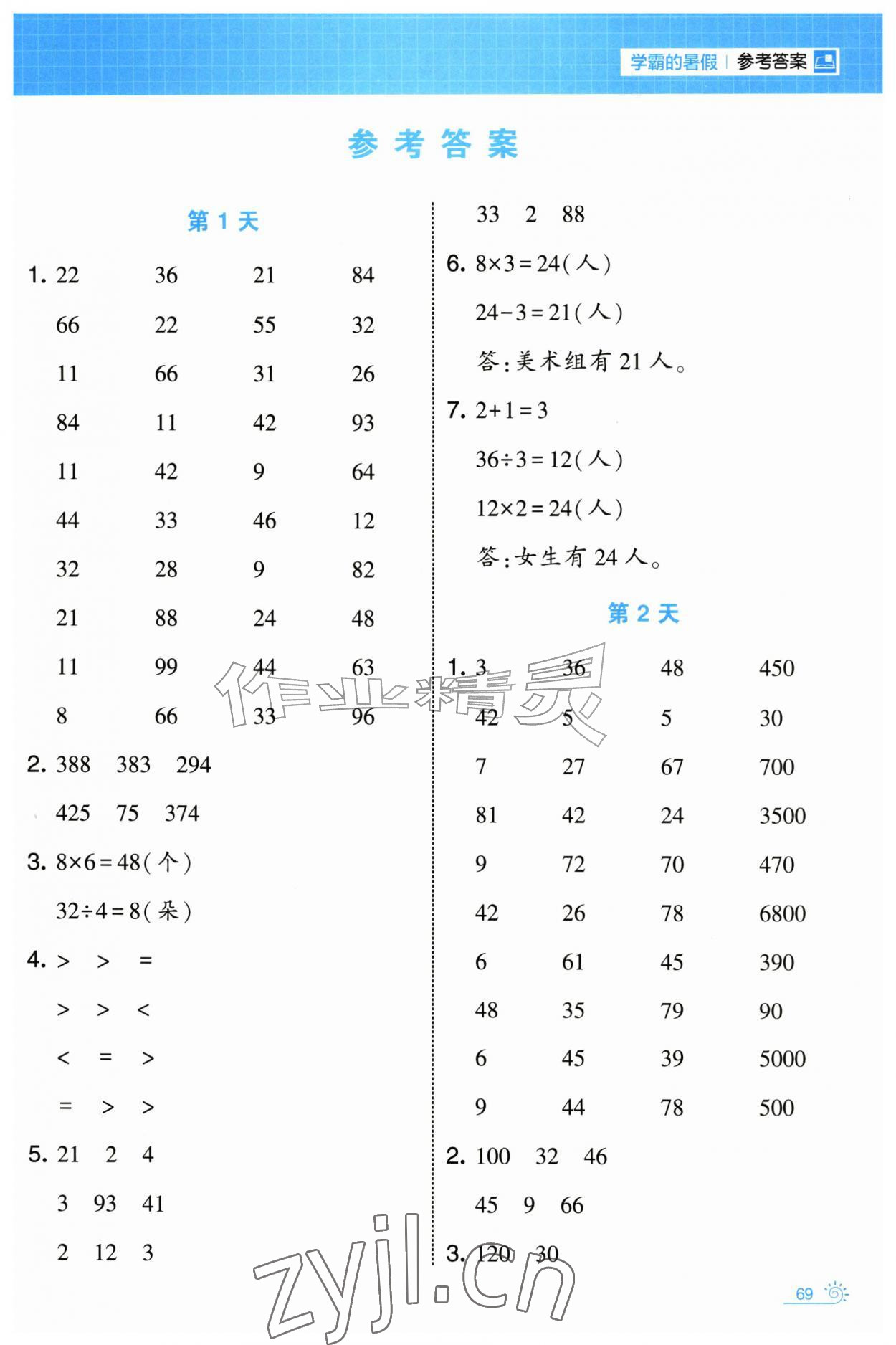 学霸的暑假 | 参考答案

参考答案

第1天

1. 22 36 21 84

66 22 55 32

11 66 31 26

84 11 42 93

11 42 9 64

44 33 46 12

32 28 9 82

21 88 24 48

11 99 44 63

8 66 33 96

2. 388 383 294

425 75 374

3. $8\times6=48$(个)

$32\div4=8$(朵)

4. > > =

> > <

< = >

= > >

5. 21 2 4

3 93 41

2 12 3

33 2 88

6. $8\times3=24$(人)

$24-3=21$(人)

答:美术组有21人。

7. $2+1=3$

$36\div3=12$(人)

$12\times2=24$(人)

答:女生有24人。

第2天

1. 3 36 48 450

42 5 5 30

7 27 67 700

81 42 24 3500

9 72 70 470

42 26 78 6800

6 61 45 390

48 35 79 90

6 45 39 5000

9 44 78 500

2. 100 32 46

45 9 66

3. 120 30

69

作业精灵
zyjl.cn